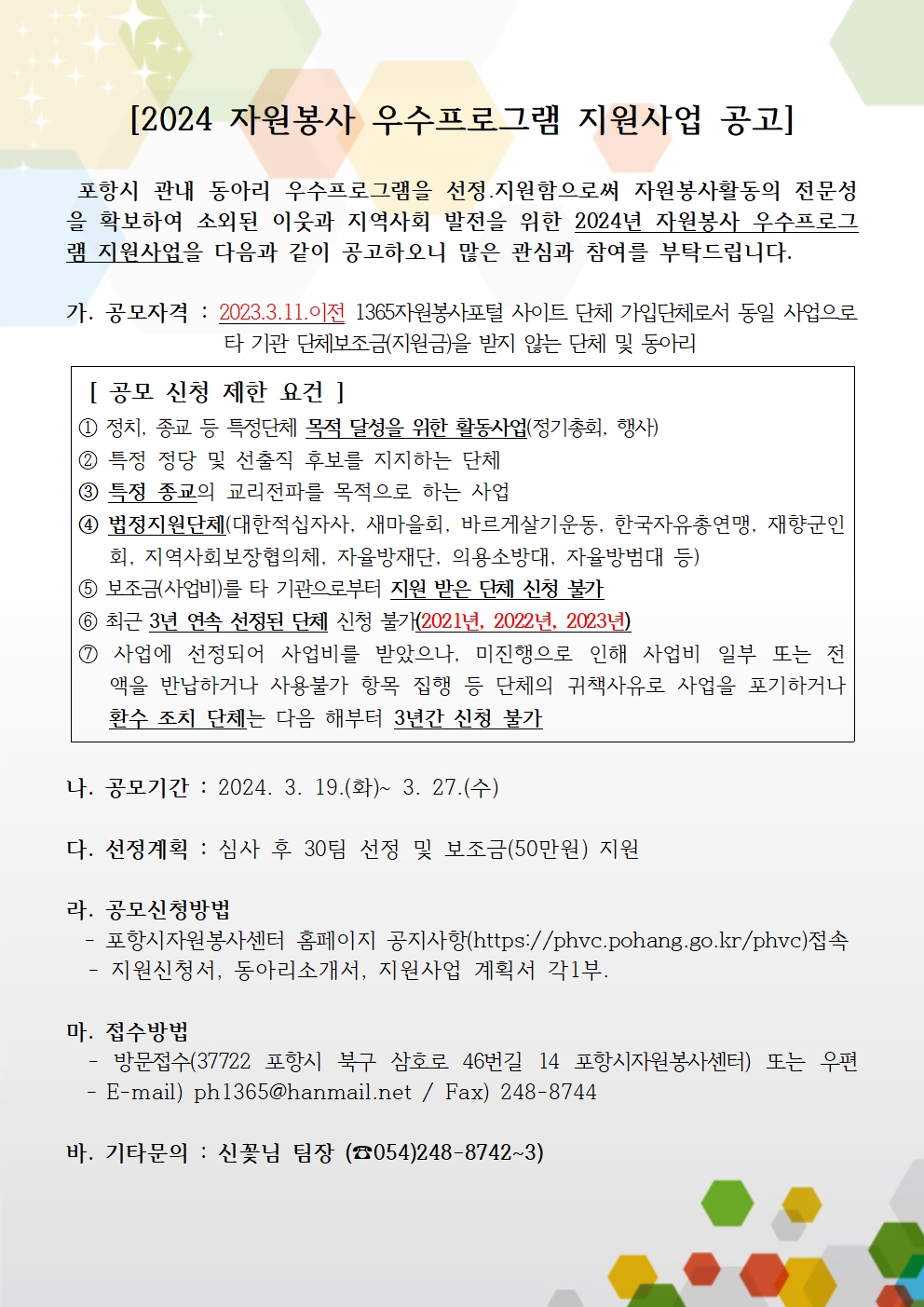 [2024 자원봉사 우수프로그램 지원사업 공고]

포항시 관내 동아리 우수프로그램을 선정.지원함으로써 자원봉사활동의 전문성을 확보하여 소외된 이웃과 지역사회 발전을 위한 2024년 자원봉사 우수프로그램 지원사업을 다음과 같이 공고하오니 많은 관심과 참여를 부탁드립니다.

가. 공모자격 : 2023.3.11.이전 1365자원봉사포털 사이트 단체 가입단체로서 동일 사업으로 타 기관 단체보조금(지원금)을 받지 않는 단체 및 동아리

[ 공모 신청 제한 요건 ]
① 정치, 종교 등 특정단체 목적 달성을 위한 활동사업(정기총회, 행사)
② 특정 정당 및 선출직 후보를 지지하는 단체
③ 특정 종교의 교리전파를 목적으로 하는 사업
④ 법정지원단체(대한적십자사, 새마을회, 바르게살기운동, 한국자유총연맹, 재향군인회, 지역사회보장협의체, 자율방재단, 의용소방대, 자율방범대 등)
⑤ 보조금(사업비)를 타 기관으로부터 지원 받은 단체 신청 불가
⑥ 최근 3년 연속 선정된 단체 신청 불가(2021년, 2022년, 2023년)
⑦ 사업에 선정되어 사업비를 받았으나, 미진행으로 인해 사업비 일부 또는 전액을 반납하거나 사용불가 항목 집행 등 단체의 귀책사유로 사업을 포기하거나 환수 조치 단체는 다음 해부터 3년간 신청 불가

나. 공모기간 : 2024. 3. 19.(화)~ 3. 27.(수)

다. 선정계획 : 심사 후 30팀 선정 및 보조금(50만원) 지원

라. 공모신청방법
- 포항시자원봉사센터 홈페이지 공지사항(https://phvc.pohang.go.kr/phvc)접속
- 지원신청서, 동아리소개서, 지원사업 계획서 각1부.

마. 접수방법
- 방문접수(37722 포항시 북구 삼호로 46번길 14 포항시자원봉사센터) 또는 우편
- E-mail) ph1365@hanmail.net / Fax) 248-8744

바. 기타문의 : 신꽃님 팀장 (☎054)248-8742~3)